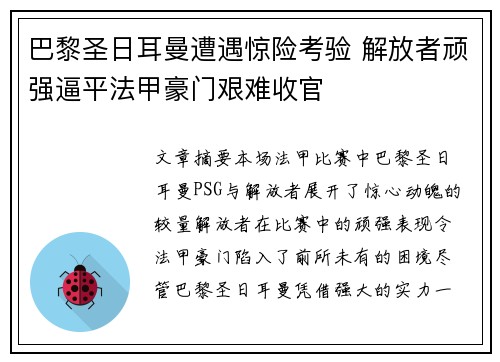 巴黎圣日耳曼遭遇惊险考验 解放者顽强逼平法甲豪门艰难收官

文章摘要本场法甲比赛中巴黎圣日耳曼PSG与解放者展开了惊心动魄的较量解放者在比赛中的顽强表现令法甲豪门陷入了前所未有的困境尽管巴黎圣日耳曼凭借强大的实力一